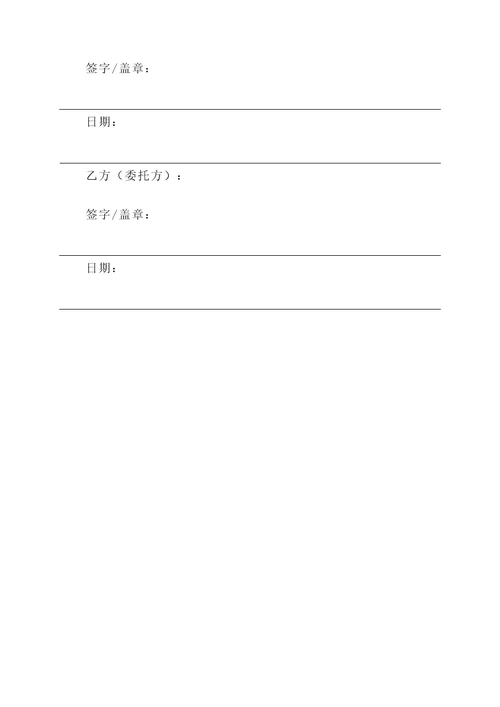 签字/盖章：

日期：

乙方（委托方）：

签字/盖章：

日期：